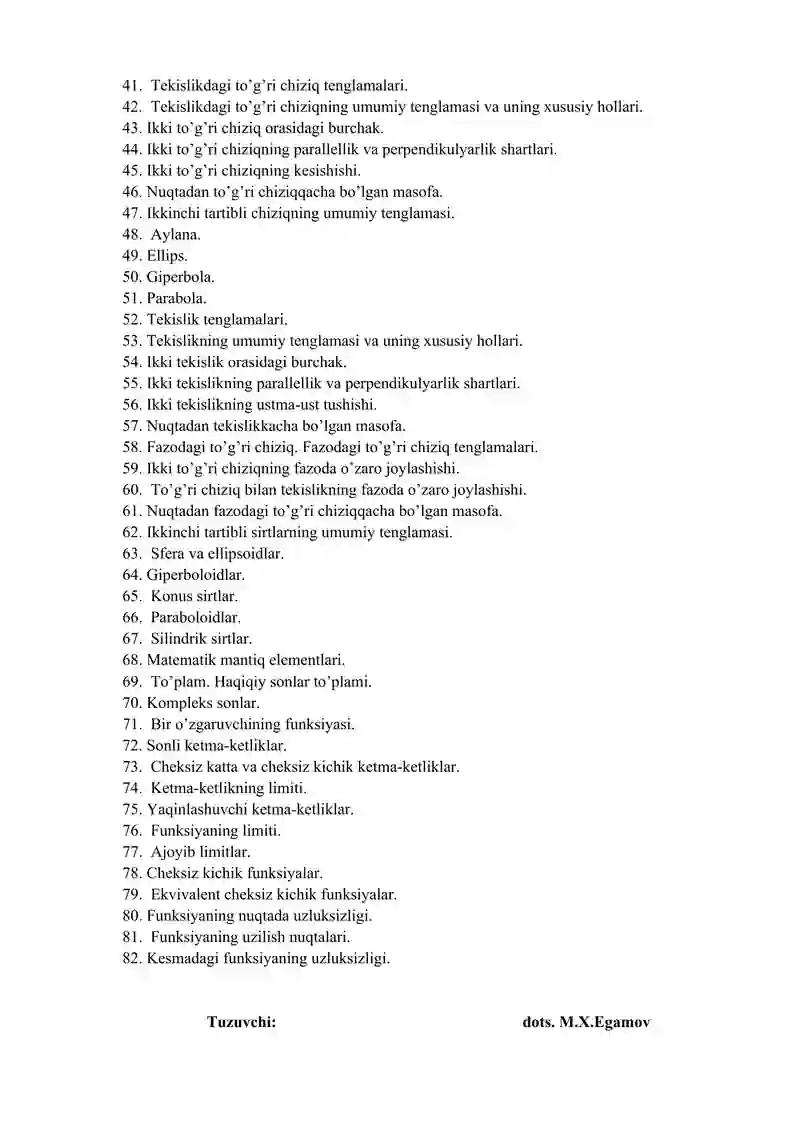 41. Tekislikdagi to'g'ri chiziq tenglamalari.
42. Tekislikdagi to'g'ri chiziqning umumiy tenglamasi va uning xususiy hollari.
43. Ikki to'g'ri chiziq orasidagi burchak.
44. Ikki to'g'ri chiziqning parallellik va perpendikulyarlik shartlari.
45. Ikki to'g'ri chiziqning kesishishi.
46. Nuqtadan to'g'ri chiziqqacha bo'lgan masofa.
47. Ikkinchi tartibli chiziqning umumiy tenglamasi.
48. Aylana.
49. Ellips.
50. Giperbola.
51. Parabola.
52. Tekislik tenglamalari.
53. Tekislikning umumiy tenglamasi va uning xususiy hollari.
54. Ikki tekislik orasidagi burchak.
55. Ikki tekislikning parallellik va perpendikulyarlik shartlari.
56. Ikki tekislikning ustma-ust tushishi.
57. Nuqtadan tekislikkacha bo'lgan masofa.
58. Fazodagi to'g'ri chiziq. Fazodagi to'g'ri chiziq tenglamalari.
59. Ikki to'g'ri chiziqning fazoda o'zaro joylashishi.
60. To'g'ri chiziq bilan tekislikning fazoda o'zaro joylashishi.
61. Nuqtadan fazodagi to'g'ri chiziqqacha bo'lgan masofa.
62. Ikkinchi tartibli sirtlarning umumiy tenglamasi.
63. Sfera va ellipsoidlar.
64. Giperboloidlar.
65. Konus sirtlar.
66. Paraboloidlar.
67. Silindrik sirtlar.
68. Matematik mantiq elementlari.
69. To'plam. Haqiqiy sonlar to'plami.
70. Kompleks sonlar.
71. Bir o'zgaruvchining funksiyasi.
72. Sonli ketma-ketliklar.
73. Cheksiz katta va cheksiz kichik ketma-ketliklar.
74. Ketma-ketlikning limiti.
75. Yaqinlashuvchi ketma-ketliklar.
76. Funksiyaning limiti.
77. Ajoyib limitlar.
78. Cheksiz kichik funksiyalar.
79. Ekvivalent cheksiz kichik funksiyalar.
80. Funksiyaning nuqtada uzluksizligi.
81. Funksiyaning uzilish nuqtalari.
82. Kesmadagi funksiyaning uzluksizligi.

Tuzuvchi: dots. M.X.Egamov